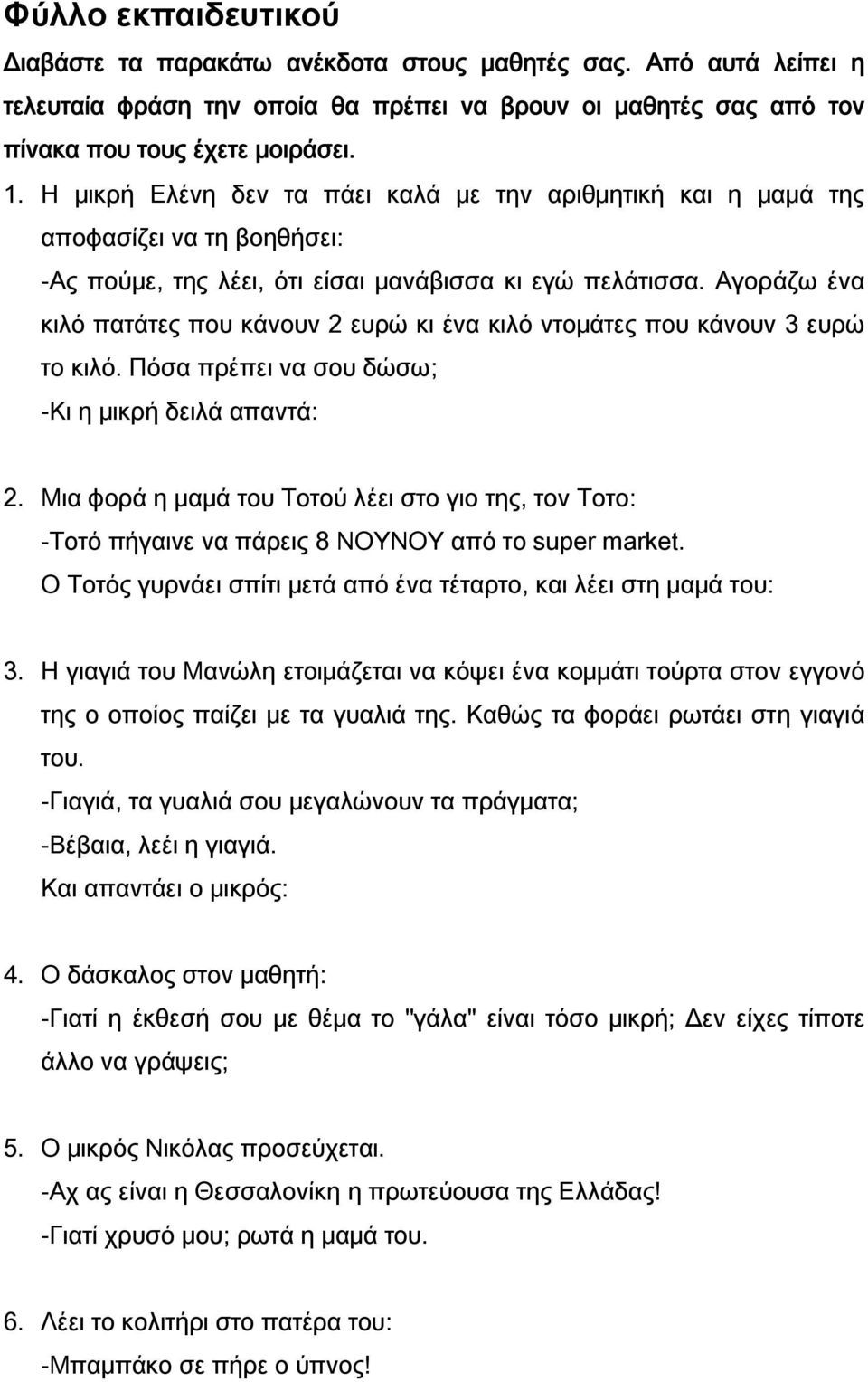 Φύλλο εκπαιδευτικού

Διαβάστε τα παρακάτω ανέκδοτα στους μαθητές σας. Από αυτά λείπει η τελευταία φράση την οποία θα πρέπει να βρουν οι μαθητές σας από τον πίνακα που τους έχετε μοιράσει.

1. Η μικρή Ελένη δεν τα πάει καλά με την αριθμητική και η μαμά της αποφασίζει να τη βοηθήσει:
-Ας πούμε, της λέει, ότι είσαι μανάβισσα κι εγώ πελάτισσα. Αγοράζω ένα κιλό πατάτες που κάνουν 2 ευρώ κι ένα κιλό ντομάτες που κάνουν 3 ευρώ το κιλό. Πόσα πρέπει να σου δώσω;
-Κι η μικρή δειλά απαντά:

2. Μια φορά η μαμά του Τοτού λέει στο γιο της, τον Τοτο:
-Τοτό πήγαινε να πάρεις 8 ΝΟΥΝΟΥ από το super market.
Ο Τοτός γυρνάει σπίτι μετά από ένα τέταρτο, και λέει στη μαμά του:

3. Η γιαγιά του Μανώλη ετοιμάζεται να κόψει ένα κομμάτι τούρτα στον εγγονό της ο οποίος παίζει με τα γυαλιά της. Καθώς τα φοράει ρωτάει στη γιαγιά του.
-Γιαγιά, τα γυαλιά σου μεγαλώνουν τα πράγματα;
-Βέβαια, λεέι η γιαγιά.
Και απαντάει ο μικρός:

4. Ο δάσκαλος στον μαθητή:
-Γιατί η έκθεσή σου με θέμα το "γάλα" είναι τόσο μικρή; Δεν είχες τίποτε άλλο να γράψεις;

5. Ο μικρός Νικόλας προσεύχεται.
-Αχ ας είναι η Θεσσαλονίκη η πρωτεύουσα της Ελλάδας!
-Γιατί χρυσό μου; ρωτά η μαμά του.

6. Λέει το κολιτήρι στο πατέρα του:
-Μπαμπάκο σε πήρε ο ύπνος!